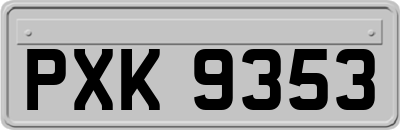 PXK 9353